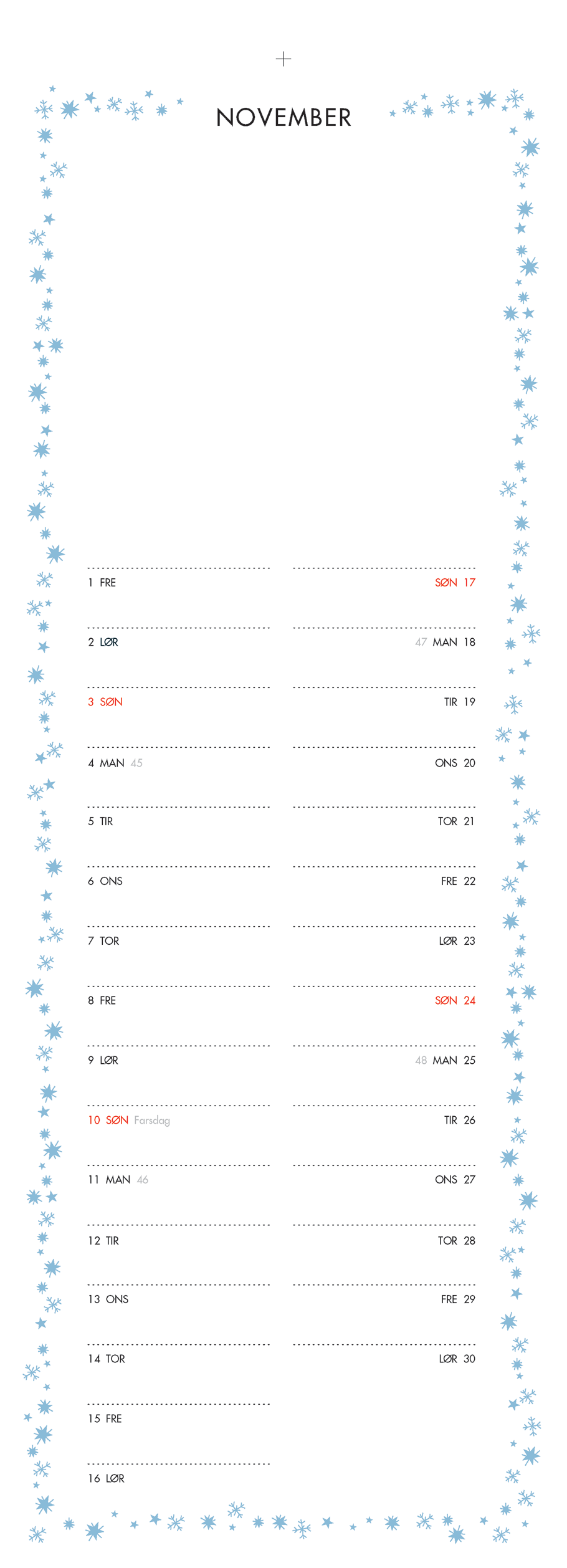 NOVEMBER

1 FRE

2 LØR

3 SØN

4 MAN 45

5 TIR

6 ONS

7 TOR

8 FRE

9 LØR

10 SØN Farsdag

11 MAN 46

12 TIR

13 ONS

14 TOR

15 FRE

16 LØR

SØN 17

47 MAN 18

TIR 19

ONS 20

TOR 21

FRE 22

LØR 23

SØN 24

48 MAN 25

TIR 26

ONS 27

TOR 28

FRE 29

LØR 30